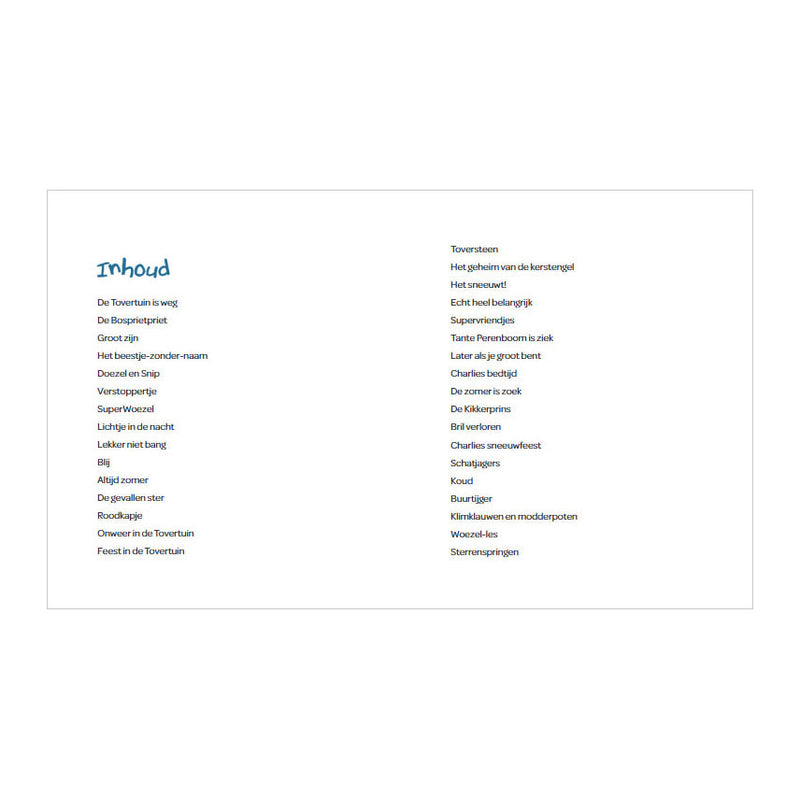 Inhoud

De Tovertuin is weg
De Bosprietpriet
Groot zijn
Het beestje-zonder-naam
Doezel en Snip
Verstoppertje
SuperWoezel
Lichtje in de nacht
Lekker niet bang
Blij
Altijd zomer
De gevallen ster
Roodkapje
Onweer in de Tovertuin
Feest in de Tovertuin

Toversteen
Het geheim van de kerstengel
Het sneeuwt!
Echt heel belangrijk
Supervriendjes
Tante Perenboom is ziek
Later als je groot bent
Charlies bedtijd
De zomer is zoek
De Kikkerprins
Bril verloren
Charlies sneeuwfeest
Schatjagers
Koud
Buurtijger
Klimklauwen en modderpoten
Woezel-les
Sterrenspringen